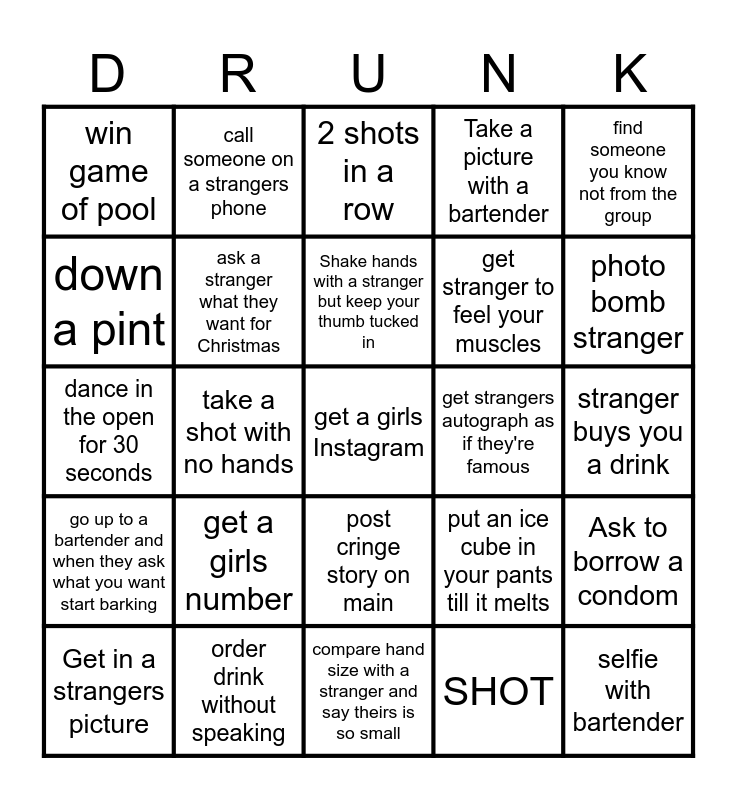 | D | R | U | N | K |
|---|---|---|---|---|
| win game of pool | call someone on a strangers phone | 2 shots in a row | Take a picture with a bartender | find someone you know not from the group |
| down a pint | ask a stranger what they want for Christmas | Shake hands with a stranger but keep your thumb tucked in | get stranger to feel your muscles | photo bomb stranger |
| dance in the open for 30 seconds | take a shot with no hands | get a girls Instagram | get strangers autograph as if they're famous | stranger buys you a drink |
| go up to a bartender and when they ask what you want start barking | get a girls number | post cringe story on main | put an ice cube in your pants till it melts | Ask to borrow a condom |
| Get in a strangers picture | order drink without speaking | compare hand size with a stranger and say theirs is so small | SHOT | selfie with bartender |